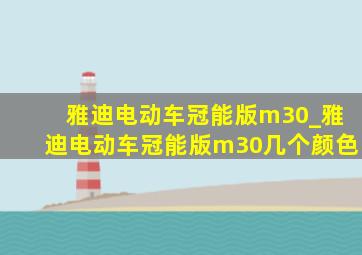 雅迪电动车冠能版m30_雅迪电动车冠能版m30几个颜色